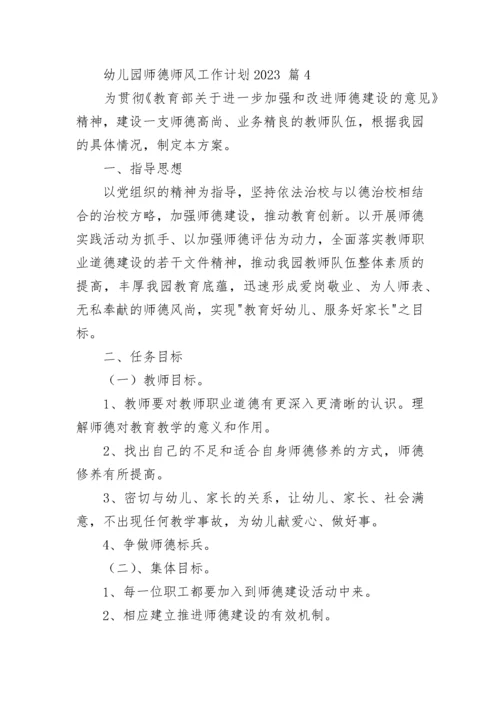 幼儿园师德师风工作计划2023 篇4

为贯彻《教育部关于进一步加强和改进师德建设的意见》精神，建设一支师德高尚、业务精良的教师队伍，根据我园的具体情况，制定本方案。

一、指导思想

以党组织的精神为指导，坚持依法治校与以德治校相结合的治校方略，加强师德建设，推动教育创新。以开展师德实践活动为抓手、以加强师德评估为动力，全面落实教师职业道德建设的若干文件精神，推动我园教师队伍整体素质的提高，丰厚我园教育底蕴，迅速形成爱岗敬业、为人师表、无私奉献的师德风尚，实现"教育好幼儿、服务好家长"之目标。

二、任务目标

（一）教师目标。

1、教师要对教师职业道德有更深入更清晰的认识。理解师德对教育教学的意义和作用。

2、找出自己的不足和适合自身师德修养的方式，师德修养有所提高。

3、密切与幼儿、家长的关系，让幼儿、家长、社会满意，不出现任何教学事故，为幼儿献爱心、做好事。

4、争做师德标兵。

（二）、集体目标。

1、每一位职工都要加入到师德建设活动中来。

2、相应建立推进师德建设的有效机制。